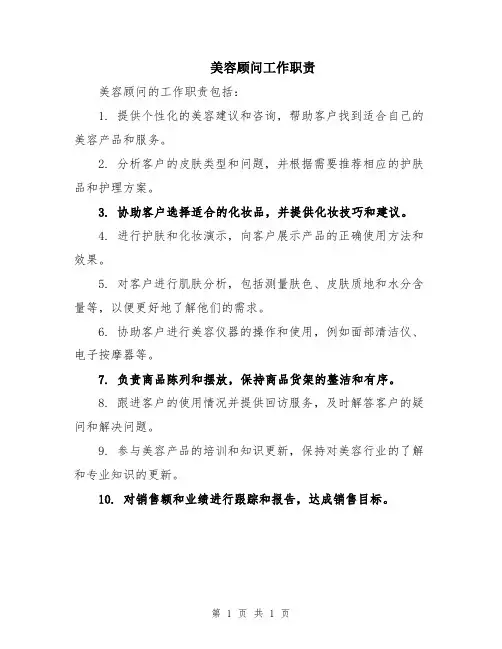 美容顾问工作职责

美容顾问的工作职责包括：

1. 提供个性化的美容建议和咨询，帮助客户找到适合自己的美容产品和服务。

2. 分析客户的皮肤类型和问题，并根据需要推荐相应的护肤品和护理方案。

3. 协助客户选择适合的化妆品，并提供化妆技巧和建议。

4. 进行护肤和化妆演示，向客户展示产品的正确使用方法和效果。

5. 对客户进行肌肤分析，包括测量肤色、皮肤质地和水分含量等，以便更好地了解他们的需求。

6. 协助客户进行美容仪器的操作和使用，例如面部清洁仪、电子按摩器等。

7. 负责商品陈列和摆放，保持商品货架的整洁和有序。

8. 跟进客户的使用情况并提供回访服务，及时解答客户的疑问和解决问题。

9. 参与美容产品的培训和知识更新，保持对美容行业的了解和专业知识的更新。

10. 对销售额和业绩进行跟踪和报告，达成销售目标。

第 1 页 共 1 页